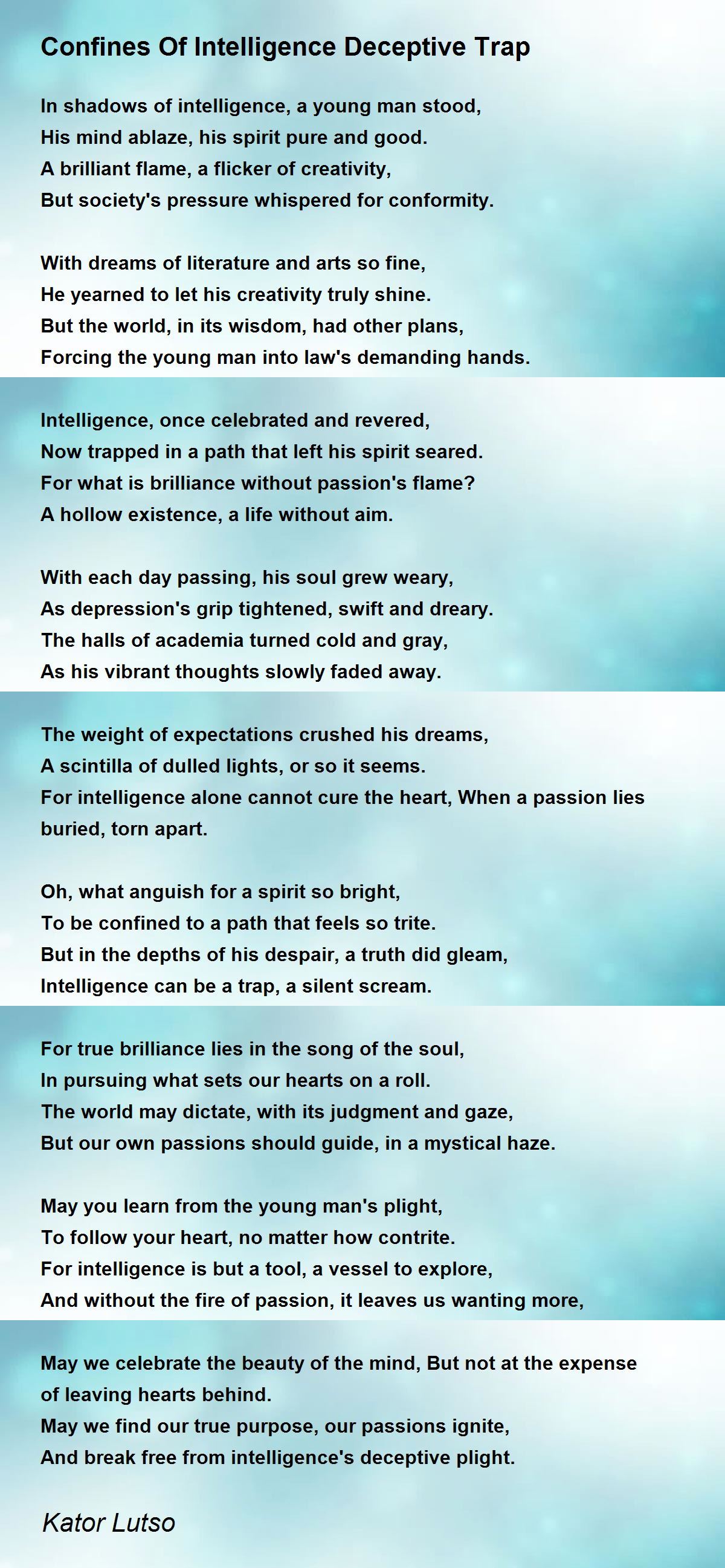 Confines Of Intelligence Deceptive Trap

In shadows of intelligence, a young man stood,
His mind ablaze, his spirit pure and good.
A brilliant flame, a flicker of creativity,
But society's pressure whispered for conformity.

With dreams of literature and arts so fine,
He yearned to let his creativity truly shine.
But the world, in its wisdom, had other plans,
Forcing the young man into law's demanding hands.

Intelligence, once celebrated and revered,
Now trapped in a path that left his spirit seared.
For what is brilliance without passion's flame?
A hollow existence, a life without aim.

With each day passing, his soul grew weary,
As depression's grip tightened, swift and dreary.
The halls of academia turned cold and gray,
As his vibrant thoughts slowly faded away.

The weight of expectations crushed his dreams,
A scintilla of dulled lights, or so it seems.
For intelligence alone cannot cure the heart, When a passion lies buried, torn apart.

Oh, what anguish for a spirit so bright,
To be confined to a path that feels so trite.
But in the depths of his despair, a truth did gleam,
Intelligence can be a trap, a silent scream.

For true brilliance lies in the song of the soul,
In pursuing what sets our hearts on a roll.
The world may dictate, with its judgment and gaze,
But our own passions should guide, in a mystical haze.

May you learn from the young man's plight,
To follow your heart, no matter how contrite.
For intelligence is but a tool, a vessel to explore,
And without the fire of passion, it leaves us wanting more,

May we celebrate the beauty of the mind, But not at the expense of leaving hearts behind.
May we find our true purpose, our passions ignite,
And break free from intelligence's deceptive plight.

Kator Lutso